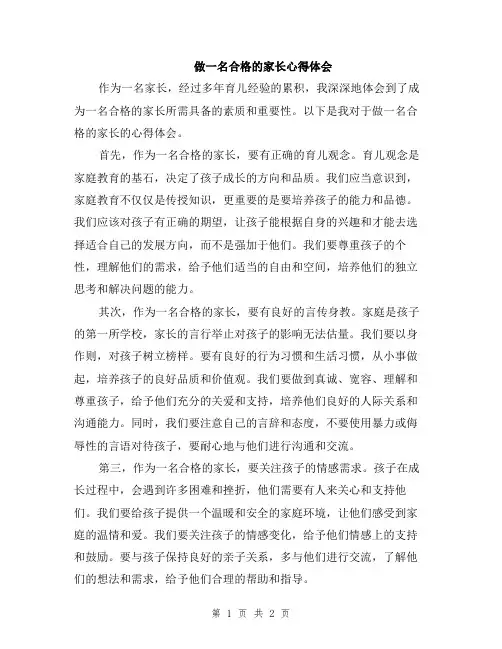 做一名合格的家长心得体会

作为一名家长，经过多年育儿经验的累积，我深深地体会到了成为一名合格的家长所需具备的素质和重要性。以下是我对于做一名合格的家长的心得体会。

首先，作为一名合格的家长，要有正确的育儿观念。育儿观念是家庭教育的基石，决定了孩子成长的方向和品质。我们应当意识到，家庭教育不仅仅是传授知识，更重要的是要培养孩子的能力和品德。我们应该对孩子有正确的期望，让孩子能根据自身的兴趣和才能去选择适合自己的发展方向，而不是强加于他们。我们要尊重孩子的个性，理解他们的需求，给予他们适当的自由和空间，培养他们的独立思考和解决问题的能力。

其次，作为一名合格的家长，要有良好的言传身教。家庭是孩子的第一所学校，家长的言行举止对孩子的影响无法估量。我们要以身作则，对孩子树立榜样。要有良好的行为习惯和生活习惯，从小事做起，培养孩子的良好品质和价值观。我们要做到真诚、宽容、理解和尊重孩子，给予他们充分的关爱和支持，培养他们良好的人际关系和沟通能力。同时，我们要注意自己的言辞和态度，不要使用暴力或侮辱性的言语对待孩子，要耐心地与他们进行沟通和交流。

第三，作为一名合格的家长，要关注孩子的情感需求。孩子在成长过程中，会遇到许多困难和挫折，他们需要有人来关心和支持他们。我们要给孩子提供一个温暖和安全的家庭环境，让他们感受到家庭的温情和爱。我们要关注孩子的情感变化，给予他们情感上的支持和鼓励。要与孩子保持良好的亲子关系，多与他们进行交流，了解他们的想法和需求，给予他们合理的帮助和指导。

第 1 页 共 2 页